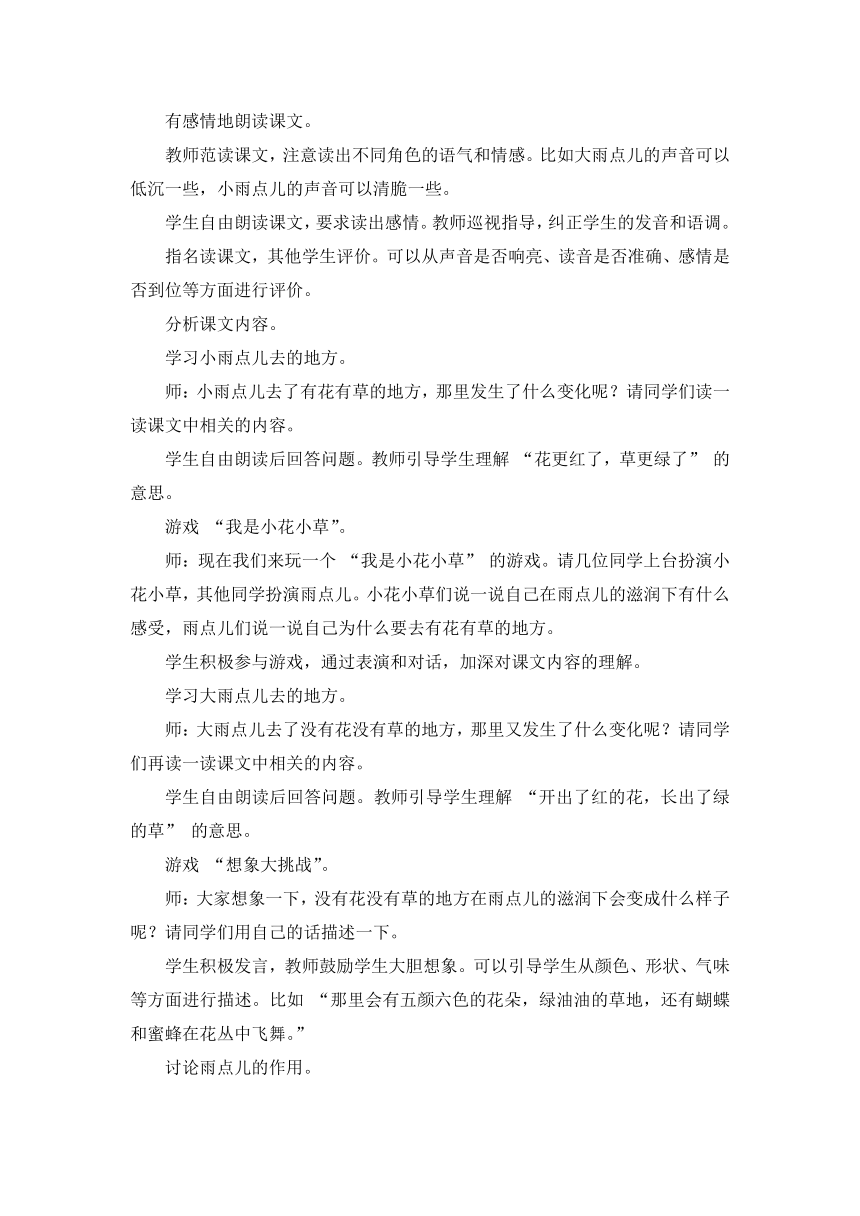 有感情地朗读课文。

教师范读课文，注意读出不同角色的语气和情感。比如大雨点儿的声音可以低沉一些，小雨点儿的声音可以清脆一些。

学生自由朗读课文，要求读出感情。教师巡视指导，纠正学生的发音和语调。

指名读课文，其他学生评价。可以从声音是否响亮、读音是否准确、感情是否到位等方面进行评价。

分析课文内容。

学习小雨点儿去的地方。

师：小雨点儿去了有花有草的地方，那里发生了什么变化呢？请同学们读一读课文中相关的内容。

学生自由朗读后回答问题。教师引导学生理解 “花更红了，草更绿了” 的意思。

游戏 “我是小花小草”。

师：现在我们来玩一个 “我是小花小草” 的游戏。请几位同学上台扮演小花小草，其他同学扮演雨点儿。小花小草们说一说自己在雨点儿的滋润下有什么感受，雨点儿们说一说自己为什么要去有花有草的地方。

学生积极参与游戏，通过表演和对话，加深对课文内容的理解。

学习大雨点儿去的地方。

师：大雨点儿去了没有花没有草的地方，那里又发生了什么变化呢？请同学们再读一读课文中相关的内容。

学生自由朗读后回答问题。教师引导学生理解 “开出了红的花，长出了绿的草” 的意思。

游戏 “想象大挑战”。

师：大家想象一下，没有花没有草的地方在雨点儿的滋润下会变成什么样子呢？请同学们用自己的话描述一下。

学生积极发言，教师鼓励学生大胆想象。可以引导学生从颜色、形状、气味等方面进行描述。比如 “那里会有五颜六色的花朵，绿油油的草地，还有蝴蝶和蜜蜂在花丛中飞舞。”

讨论雨点儿的作用。